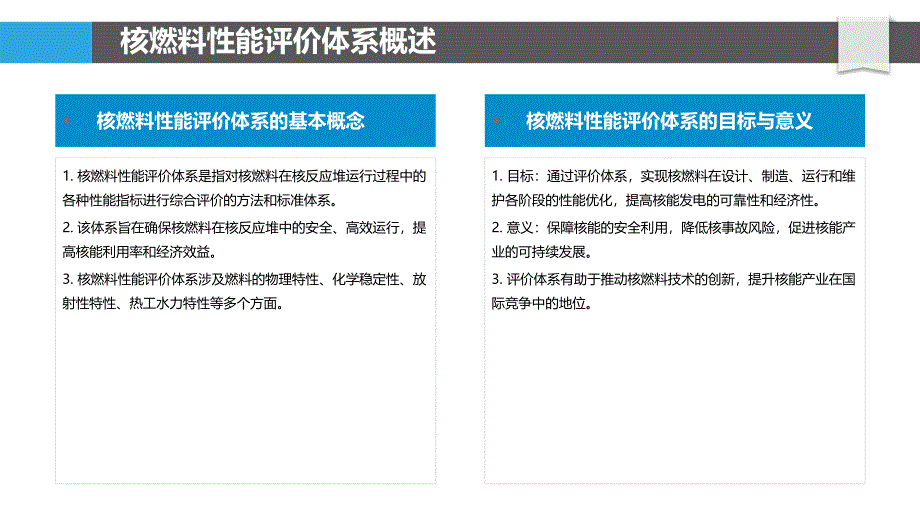 核燃料性能评价体系概述

核燃料性能评价体系的基本概念

1. 核燃料性能评价体系是指对核燃料在核反应堆运行过程中的各种性能指标进行综合评价的方法和标准体系。

2. 该体系旨在确保核燃料在核反应堆中的安全、高效运行，提高核能利用率和经济效益。

3. 核燃料性能评价体系涉及燃料的物理特性、化学稳定性、放射性特性、热工水力特性等多个方面。

核燃料性能评价体系的目标与意义

1. 目标：通过评价体系，实现核燃料在设计、制造、运行和维护各阶段的性能优化，提高核能发电的可靠性和经济性。

2. 意义：保障核能的安全利用，降低核事故风险，促进核能产业的可持续发展。

3. 评价体系有助于推动核燃料技术的创新，提升核能产业在国际竞争中的地位。